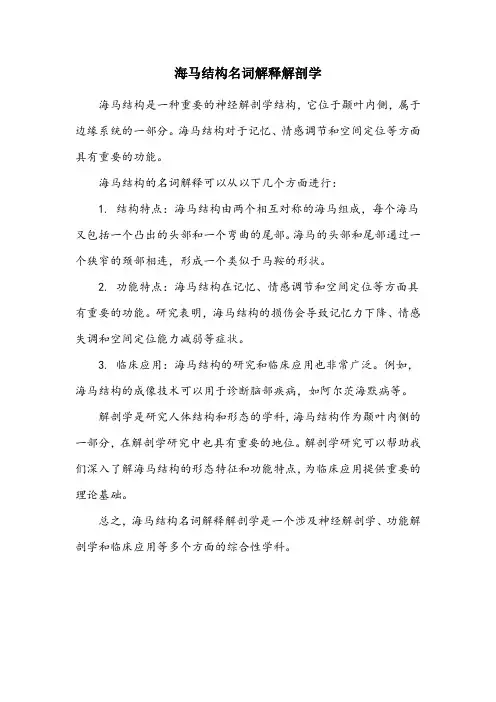 海马结构名词解释解剖学

海马结构是一种重要的神经解剖学结构，它位于颞叶内侧，属于边缘系统的一部分。海马结构对于记忆、情感调节和空间定位等方面具有重要的功能。

海马结构的名词解释可以从以下几个方面进行：

1. 结构特点：海马结构由两个相互对称的海马组成，每个海马又包括一个凸出的头部和一个弯曲的尾部。海马的头部和尾部通过一个狭窄的颈部相连，形成一个类似于马鞍的形状。

2. 功能特点：海马结构在记忆、情感调节和空间定位等方面具有重要的功能。研究表明，海马结构的损伤会导致记忆力下降、情感失调和空间定位能力减弱等症状。

3. 临床应用：海马结构的研究和临床应用也非常广泛。例如，海马结构的成像技术可以用于诊断脑部疾病，如阿尔茨海默病等。

解剖学是研究人体结构和形态的学科，海马结构作为颞叶内侧的一部分，在解剖学研究中也具有重要的地位。解剖学研究可以帮助我们深入了解海马结构的形态特征和功能特点，为临床应用提供重要的理论基础。

总之，海马结构名词解释解剖学是一个涉及神经解剖学、功能解剖学和临床应用等多个方面的综合性学科。